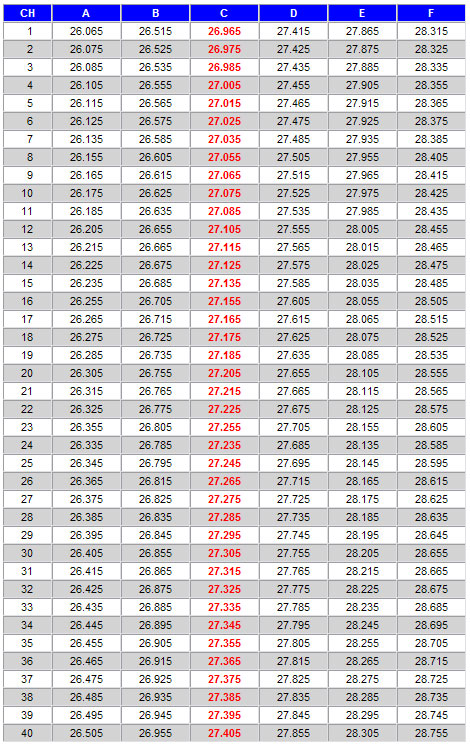 | CH | A | B | C | D | E | F |
|---|---|---|---|---|---|---|
| 1 | 26.065 | 26.515 | 26.965 | 27.415 | 27.865 | 28.315 |
| 2 | 26.075 | 26.525 | 26.975 | 27.425 | 27.875 | 28.325 |
| 3 | 26.085 | 26.535 | 26.985 | 27.435 | 27.885 | 28.335 |
| 4 | 26.105 | 26.555 | 27.005 | 27.455 | 27.905 | 28.355 |
| 5 | 26.115 | 26.565 | 27.015 | 27.465 | 27.915 | 28.365 |
| 6 | 26.125 | 26.575 | 27.025 | 27.475 | 27.925 | 28.375 |
| 7 | 26.135 | 26.585 | 27.035 | 27.485 | 27.935 | 28.385 |
| 8 | 26.155 | 26.605 | 27.055 | 27.505 | 27.955 | 28.405 |
| 9 | 26.165 | 26.615 | 27.065 | 27.515 | 27.965 | 28.415 |
| 10 | 26.175 | 26.625 | 27.075 | 27.525 | 27.975 | 28.425 |
| 11 | 26.185 | 26.635 | 27.085 | 27.535 | 27.985 | 28.435 |
| 12 | 26.205 | 26.655 | 27.105 | 27.555 | 28.005 | 28.455 |
| 13 | 26.215 | 26.665 | 27.115 | 27.565 | 28.015 | 28.465 |
| 14 | 26.225 | 26.675 | 27.125 | 27.575 | 28.025 | 28.475 |
| 15 | 26.235 | 26.685 | 27.135 | 27.585 | 28.035 | 28.485 |
| 16 | 26.255 | 26.705 | 27.155 | 27.605 | 28.055 | 28.505 |
| 17 | 26.265 | 26.715 | 27.165 | 27.615 | 28.065 | 28.515 |
| 18 | 26.275 | 26.725 | 27.175 | 27.625 | 28.075 | 28.525 |
| 19 | 26.285 | 26.735 | 27.185 | 27.635 | 28.085 | 28.535 |
| 20 | 26.305 | 26.755 | 27.205 | 27.655 | 28.105 | 28.555 |
| 21 | 26.315 | 26.765 | 27.215 | 27.665 | 28.115 | 28.565 |
| 22 | 26.325 | 26.775 | 27.225 | 27.675 | 28.125 | 28.575 |
| 23 | 26.355 | 26.805 | 27.255 | 27.705 | 28.155 | 28.605 |
| 24 | 26.335 | 26.785 | 27.235 | 27.685 | 28.135 | 28.585 |
| 25 | 26.345 | 26.795 | 27.245 | 27.695 | 28.145 | 28.595 |
| 26 | 26.365 | 26.815 | 27.265 | 27.715 | 28.165 | 28.615 |
| 27 | 26.375 | 26.825 | 27.275 | 27.725 | 28.175 | 28.625 |
| 28 | 26.385 | 26.835 | 27.285 | 27.735 | 28.185 | 28.635 |
| 29 | 26.395 | 26.845 | 27.295 | 27.745 | 28.195 | 28.645 |
| 30 | 26.405 | 26.855 | 27.305 | 27.755 | 28.205 | 28.655 |
| 31 | 26.415 | 26.865 | 27.315 | 27.765 | 28.215 | 28.665 |
| 32 | 26.425 | 26.875 | 27.325 | 27.775 | 28.225 | 28.675 |
| 33 | 26.435 | 26.885 | 27.335 | 27.785 | 28.235 | 28.685 |
| 34 | 26.445 | 26.895 | 27.345 | 27.795 | 28.245 | 28.695 |
| 35 | 26.455 | 26.905 | 27.355 | 27.805 | 28.255 | 28.705 |
| 36 | 26.465 | 26.915 | 27.365 | 27.815 | 28.265 | 28.715 |
| 37 | 26.475 | 26.925 | 27.375 | 27.825 | 28.275 | 28.725 |
| 38 | 26.485 | 26.935 | 27.385 | 27.835 | 28.285 | 28.735 |
| 39 | 26.495 | 26.945 | 27.395 | 27.845 | 28.295 | 28.745 |
| 40 | 26.505 | 26.955 | 27.405 | 27.855 | 28.305 | 28.755 |